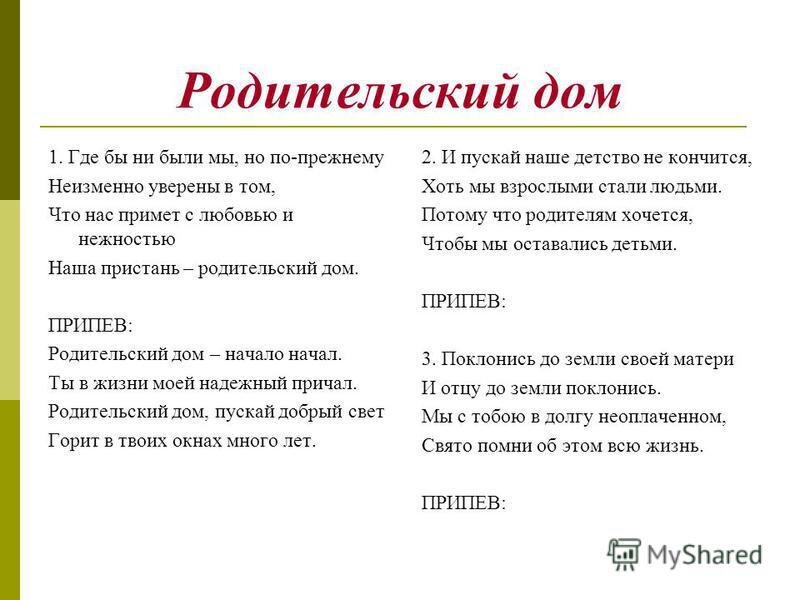 Родительский дом

1. Где бы ни были мы, но по-прежнему
Неизменно уверены в том,
Что нас примет с любовью и нежностью
Наша пристань – родительский дом.

ПРИПЕВ:
Родительский дом – начало начал.
Ты в жизни моей надежный причал.
Родительский дом, пускай добрый свет
Горит в твоих окнах много лет.

2. И пускай наше детство не кончится,
Хоть мы взрослыми стали людьми.
Потому что родителям хочется,
Чтобы мы оставались детьми.

ПРИПЕВ:

3. Поклонись до земли своей матери
И отцу до земли поклонись.
Мы с тобою в долгу неоплаченном,
Свято помни об этом всю жизнь.

ПРИПЕВ:

MyShared